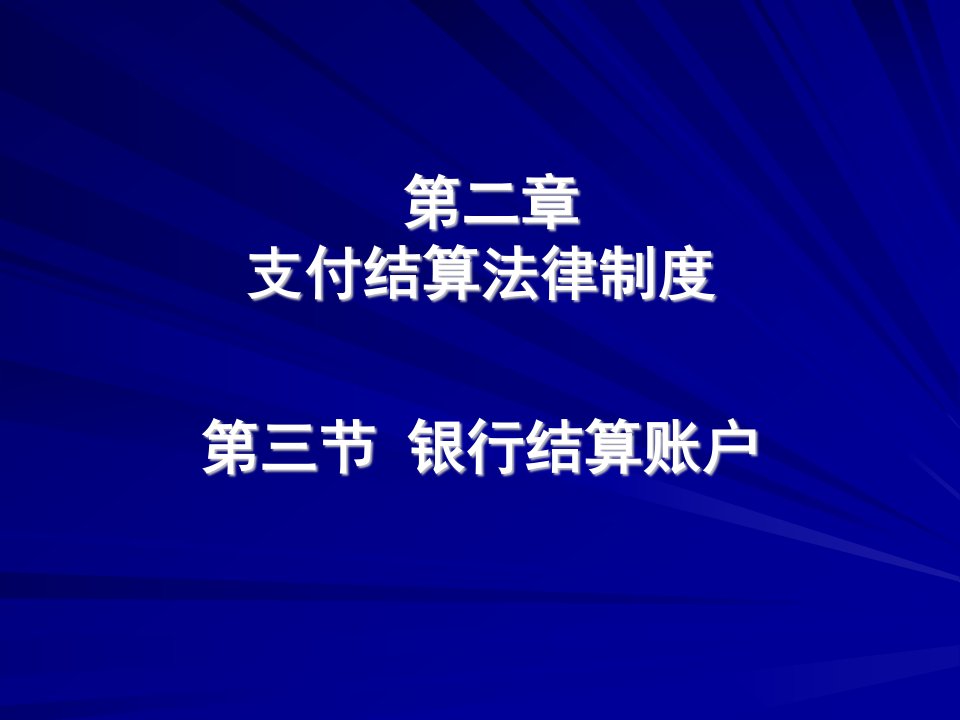 第二章
支付结算法律制度

第三节 银行结算账户